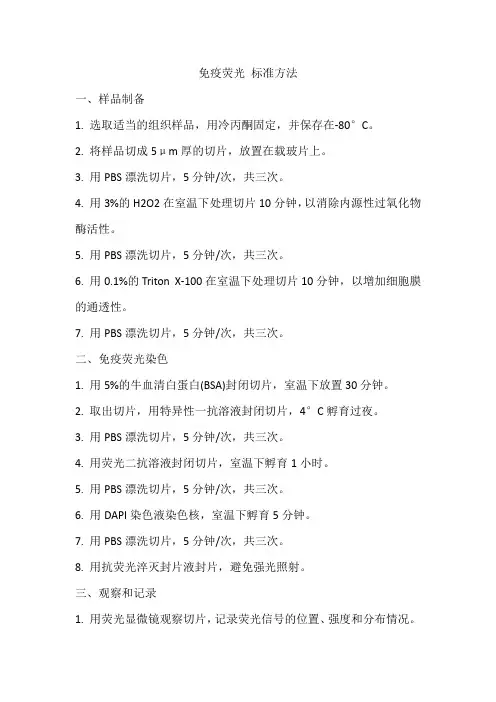 免疫荧光 标准方法

一、样品制备

1. 选取适当的组织样品，用冷丙酮固定，并保存在-80°C。

2. 将样品切成 5μm 厚的切片，放置在载玻片上。

3. 用 PBS 漂洗切片，5 分钟/次，共三次。

4. 用 3%的 H2O2 在室温下处理切片 10 分钟，以消除内源性过氧化物酶活性。

5. 用 PBS 漂洗切片，5 分钟/次，共三次。

6. 用 0.1%的 Triton X-100 在室温下处理切片 10 分钟，以增加细胞膜的通透性。

7. 用 PBS 漂洗切片，5 分钟/次，共三次。

二、免疫荧光染色

1. 用 5%的牛血清白蛋白(BSA)封闭切片，室温下放置 30 分钟。

2. 取出切片，用特异性一抗溶液封闭切片，4°C 孵育过夜。

3. 用 PBS 漂洗切片，5 分钟/次，共三次。

4. 用荧光二抗溶液封闭切片，室温下孵育 1 小时。

5. 用 PBS 漂洗切片，5 分钟/次，共三次。

6. 用 DAPI 染色液染色核，室温下孵育 5 分钟。

7. 用 PBS 漂洗切片，5 分钟/次，共三次。

8. 用抗荧光淬灭封片液封片，避免强光照射。

三、观察和记录

1. 用荧光显微镜观察切片，记录荧光信号的位置、强度和分布情况。